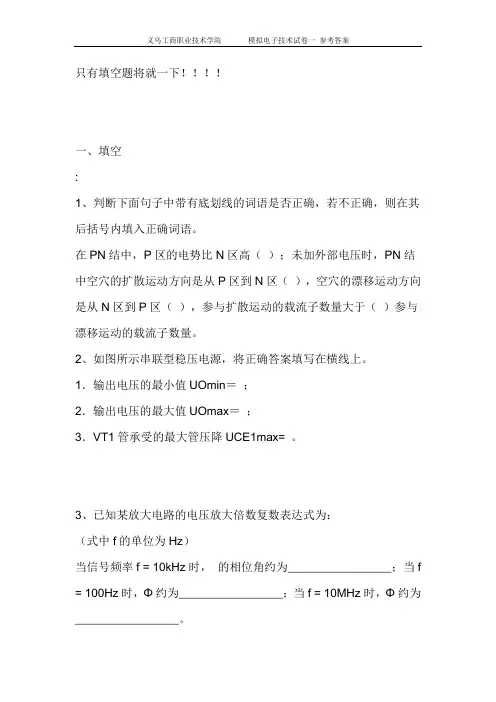 义乌工商职业技术学院　　模拟电子技术试卷一 参考答案

只有填空题将就一下！！！！

一、填空

:

1、判断下面句子中带有底划线的词语是否正确，若不正确，则在其后括号内填入正确词语。

在 PN 结中，P 区的电势比 N 区高（ ）；未加外部电压时，PN 结中空穴的扩散运动方向是从 P 区到 N 区（ ），空穴的漂移运动方向是从 N 区到 P 区（ ），参与扩散运动的载流子数量大于（ ）参与漂移运动的载流子数量。

2、如图所示串联型稳压电源，将正确答案填写在横线上。

1．输出电压的最小值 UOmin＝ ；

2．输出电压的最大值 UOmax＝ ；

3．VT1 管承受的最大管压降 UCE1max= 。

3、已知某放大电路的电压放大倍数复数表达式为：

（式中 f 的单位为 Hz）

当信号频率 f = 10kHz 时， 的相位角约为________________；当 f = 100Hz 时，Φ 约为________________；当 f = 10MHz 时，Φ 约为________________。